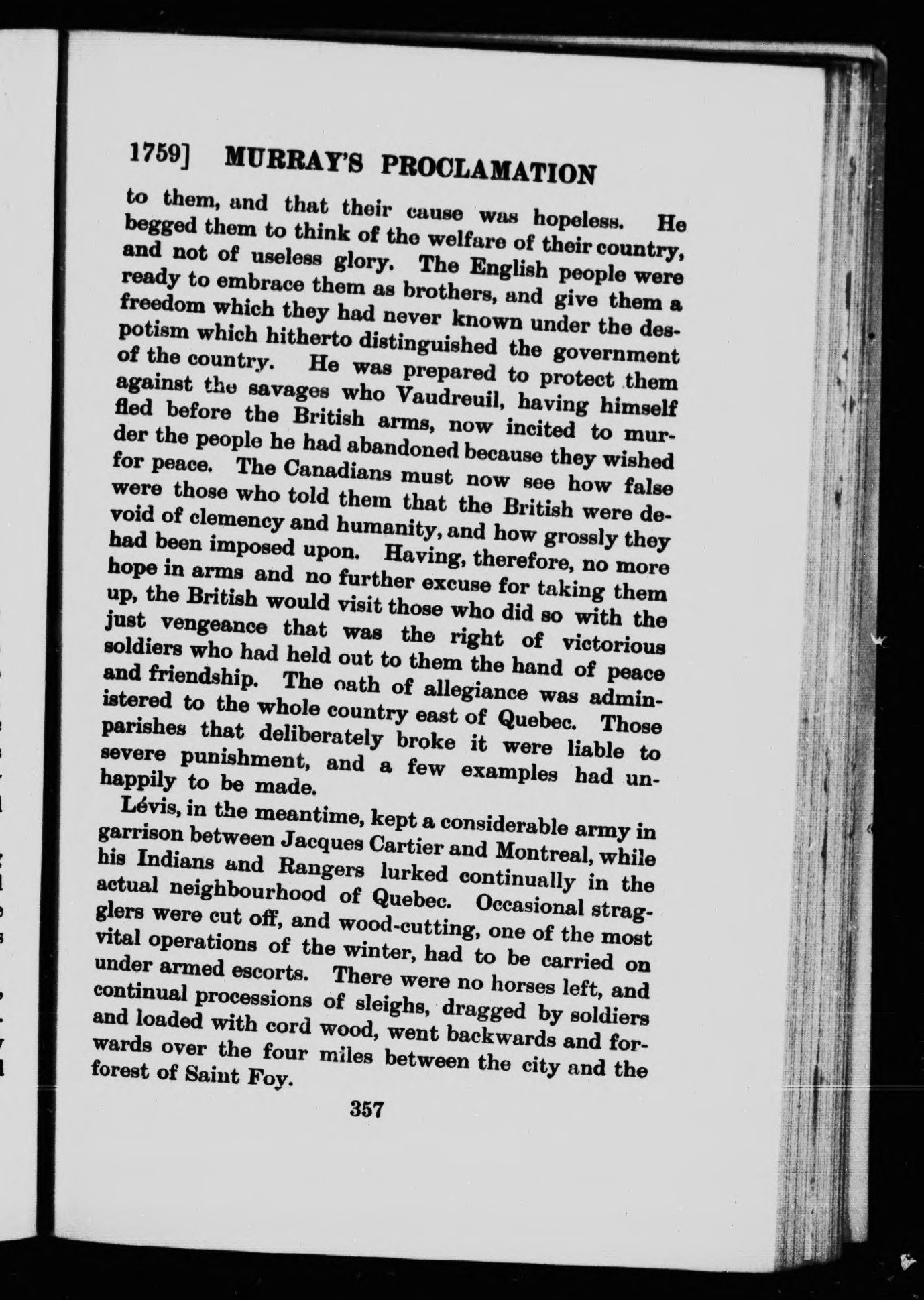 1759] MURRAY'S PROCLAMATION

to them, and that their cause was hopeless. He begged them to think of the welfare of their country, and not of useless glory. The English people were ready to embrace them as brothers, and give them a freedom which they had never known under the despotism which hitherto distinguished the government of the country. He was prepared to protect them against the savages who Vaudreuil, having himself fled before the British arms, now incited to murder the people he had abandoned because they wished for peace. The Canadians must now see how false were those who told them that the British were devoid of clemency and humanity, and how grossly they had been imposed upon. Having, therefore, no more hope in arms and no further excuse for taking them up, the British would visit those who did so with the just vengeance that was the right of victorious soldiers who had held out to them the hand of peace and friendship. The oath of allegiance was administered to the whole country east of Quebec. Those parishes that deliberately broke it were liable to severe punishment, and a few examples had unhappily to be made.

Lévis, in the meantime, kept a considerable army in garrison between Jacques Cartier and Montreal, while his Indians and Rangers lurked continually in the actual neighbourhood of Quebec. Occasional stragglers were cut off, and wood-cutting, one of the most vital operations of the winter, had to be carried on under armed escorts. There were no horses left, and continual processions of sleighs, dragged by soldiers and loaded with cord wood, went backwards and forwards over the four miles between the city and the forest of Saint Foy.

357